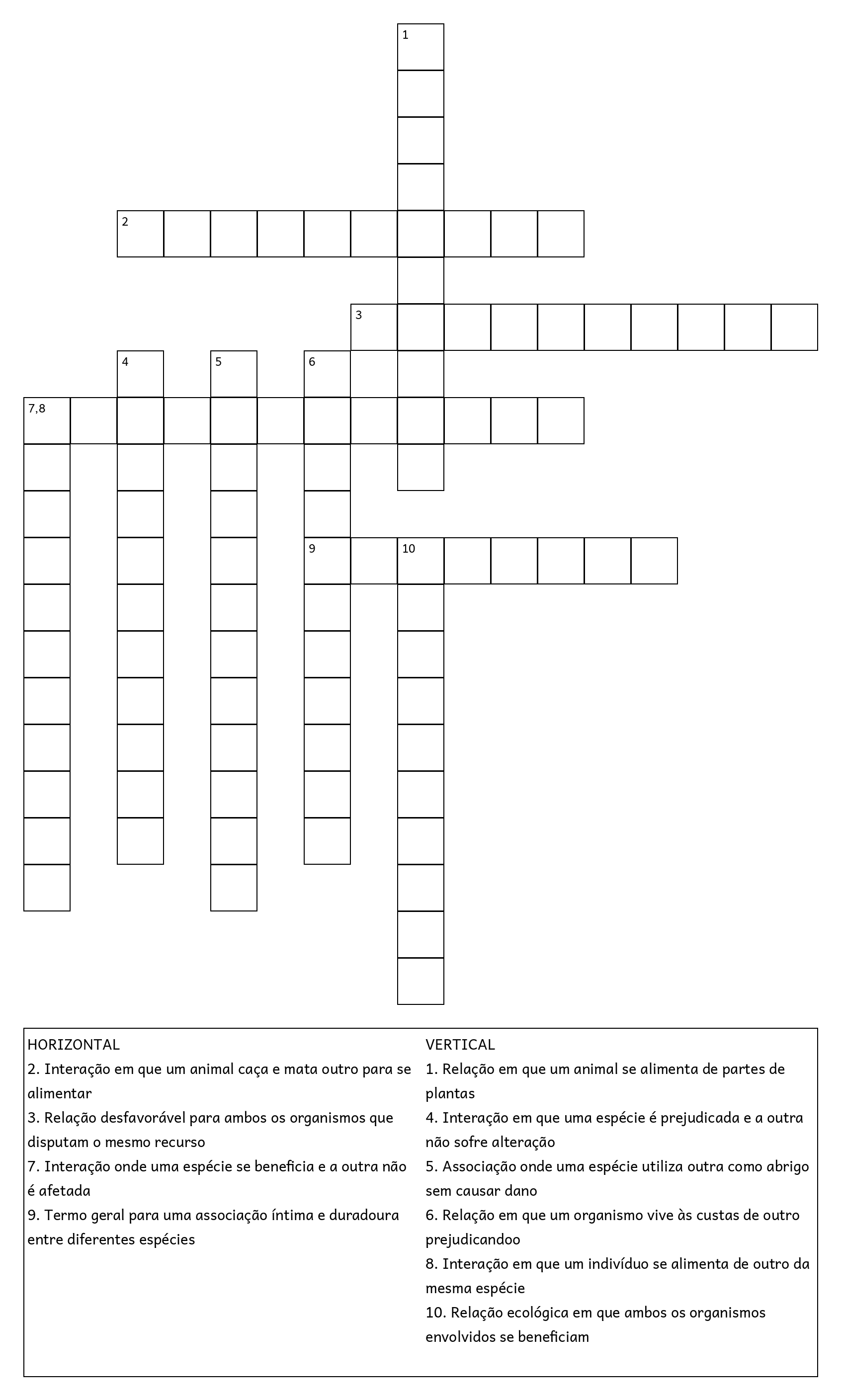 1

2

3

4 5 6

7,8

9 10

HORIZONTAL
2. Interação em que um animal caça e mata outro para se alimentar
3. Relação desfavorável para ambos os organismos que disputam o mesmo recurso
7. Interação onde uma espécie se beneficia e a outra não é afetada
9. Termo geral para uma associação íntima e duradoura entre diferentes espécies

VERTICAL
1. Relação em que um animal se alimenta de partes de plantas
4. Interação em que uma espécie é prejudicada e a outra não sofre alteração
5. Associação onde uma espécie utiliza outra como abrigo sem causar dano
6. Relação em que um organismo vive às custas de outro prejudicandoo
8. Interação em que um indivíduo se alimenta de outro da mesma espécie
10. Relação ecológica em que ambos os organismos envolvidos se beneficiam